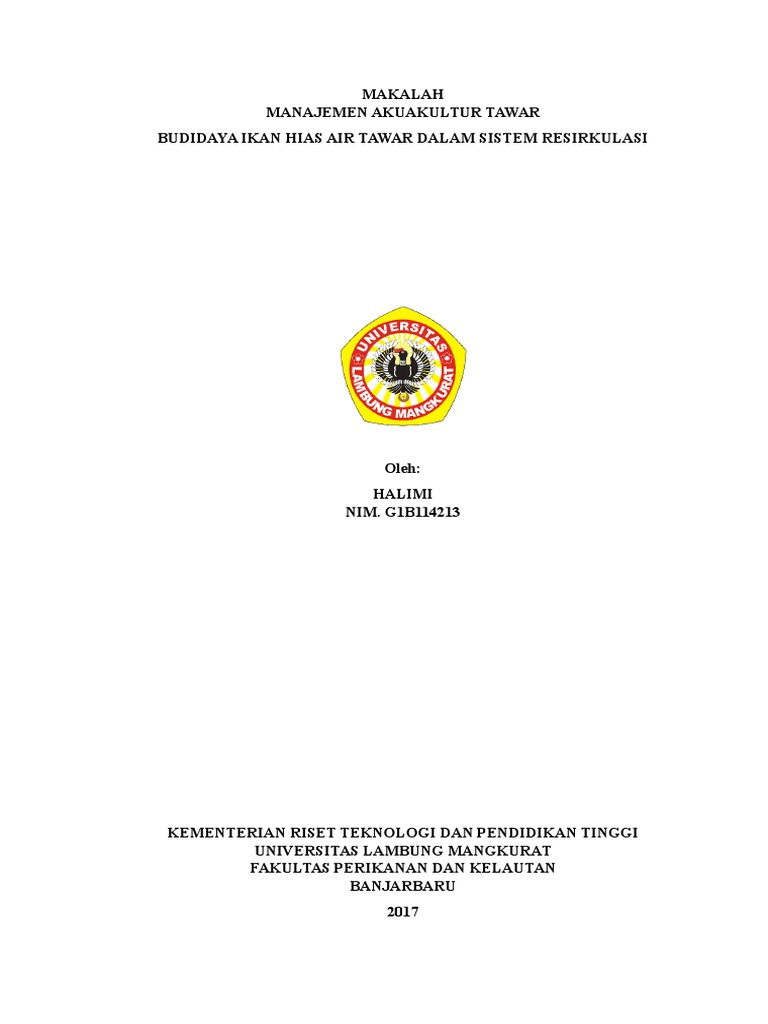 MAKALAH
MANAJEMEN AKUAKULTUR TAWAR

BUDIDAYA IKAN HIAS AIR TAWAR DALAM SISTEM RESIRKULASI

UNIVERSITAS
LAMBUNG MANGKURAT

Oleh:

HALIMI
NIM. G1B114213

KEMENTERIAN RISET TEKNOLOGI DAN PENDIDIKAN TINGGI
UNIVERSITAS LAMBUNG MANGKURAT
FAKULTAS PERIKANAN DAN KELAUTAN
BANJARBARU

2017